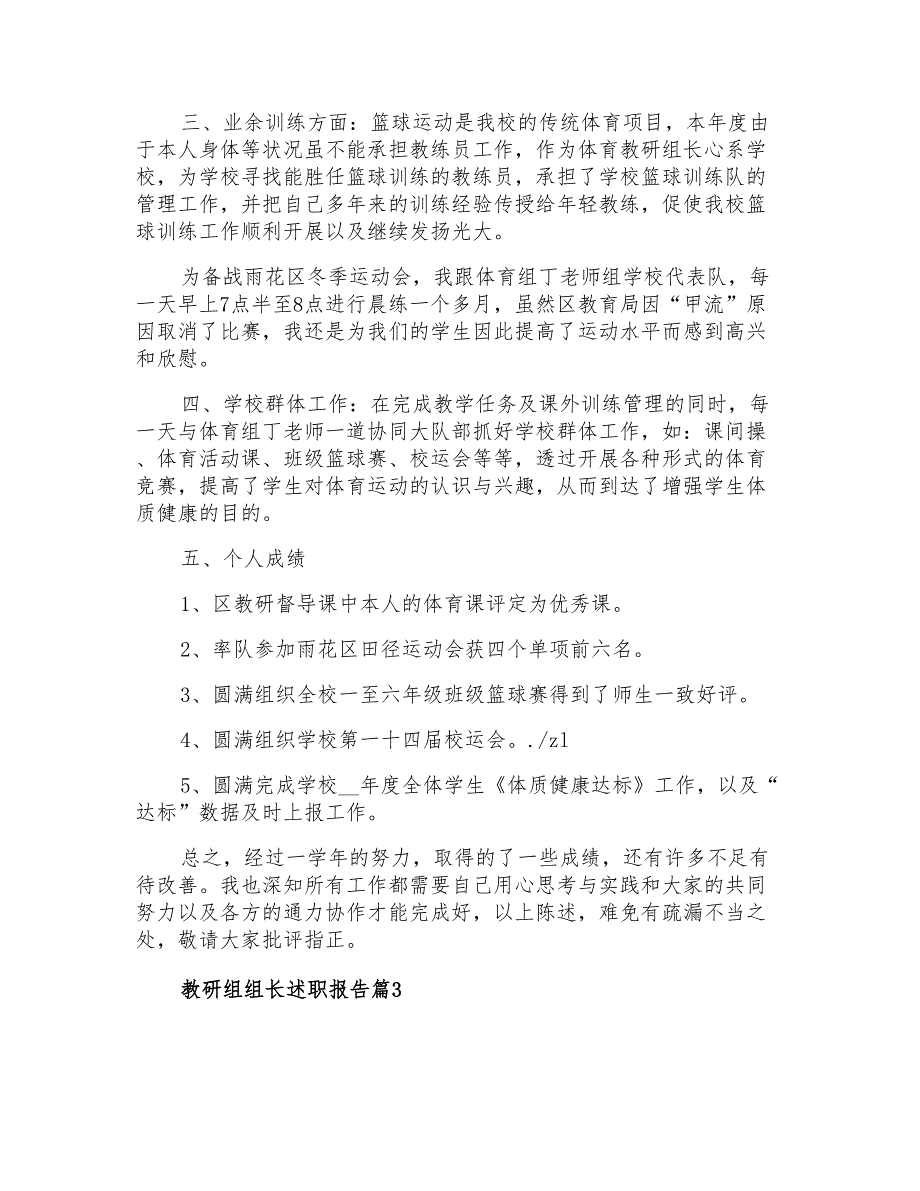 三、业余训练方面：篮球运动是我校的传统体育项目，本年度由于本人身体等状况虽不能承担教练员工作，作为体育教研组长心系学校，为学校寻找能胜任篮球训练的教练员，承担了学校篮球训练队的管理工作，并把自己多年来的训练经验传授给年轻教练，促使我校篮球训练工作顺利开展以及继续发扬光大。

为备战雨花区冬季运动会，我跟体育组丁老师组学校代表队，每一天早上7点半至8点进行晨练一个多月，虽然区教育局因“甲流”原因取消了比赛，我还是为我们的学生因此提高了运动水平而感到高兴和欣慰。

四、学校群体工作：在完成教学任务及课外训练管理的同时，每一天与体育组丁老师一道协同大队部抓好学校群体工作，如：课间操、体育活动课、班级篮球赛、校运会等等，透过开展各种形式的体育竞赛，提高了学生对体育运动的认识与兴趣，从而到达了增强学生体质健康的目的。

五、个人成绩

1、区教研督导课中本人的体育课评定为优秀课。

2、率队参加雨花区田径运动会获四个单项前六名。

3、圆满组织全校一至六年级班级篮球赛得到了师生一致好评。

4、圆满组织学校第一十四届校运会。./z1

5、圆满完成学校__年度全体学生《体质健康达标》工作，以及“达标”数据及时上报工作。

总之，经过一学年的努力，取得的了一些成绩，还有许多不足有待改善。我也深知所有工作都需要自己用心思考与实践和大家的共同努力以及各方的通力协作才能完成好，以上陈述，难免有疏漏不当之处，敬请大家批评指正。

教研组组长述职报告篇3